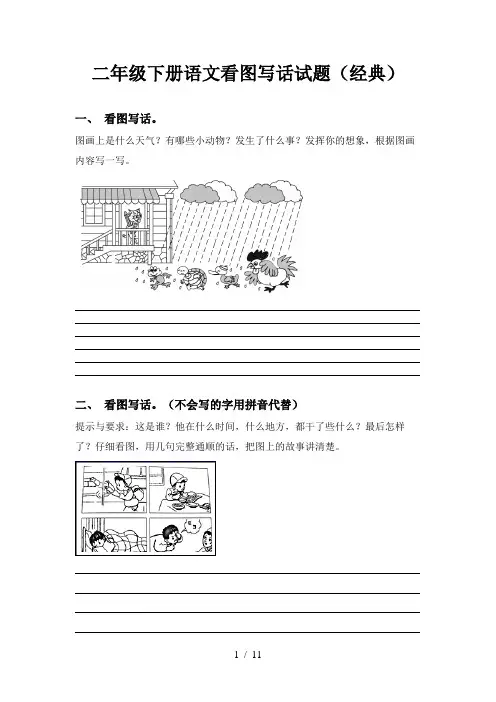 二年级下册语文看图写话试题（经典）

一、 看图写话。

图画上是什么天气？有哪些小动物？发生了什么事？发挥你的想象，根据图画内容写一写。

二、 看图写话。（不会写的字用拼音代替）

提示与要求：这是谁？他在什么时间，什么地方，都干了些什么？最后怎样了？仔细看图，用几句完整通顺的话，把图上的故事讲清楚。

1 / 11